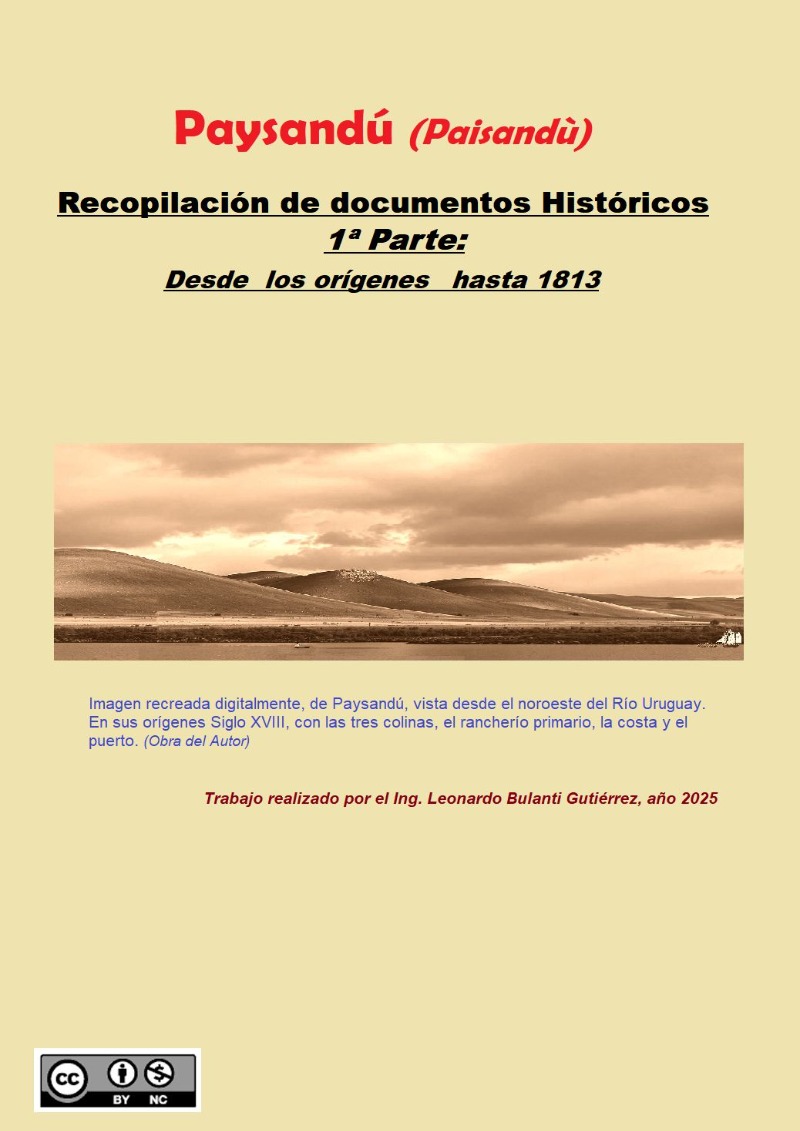 Paysandú (Paisandù)

Recopilación de documentos Históricos
1ª Parte:
Desde los orígenes hasta 1813

Imagen recreada digitalmente, de Paysandú, vista desde el noroeste del Río Uruguay. En sus orígenes Siglo XVIII, con las tres colinas, el rancherío primario, la costa y el puerto. (Obra del Autor)

Trabajo realizado por el Ing. Leonardo Bulanti Gutiérrez, año 2025

cc BY NC